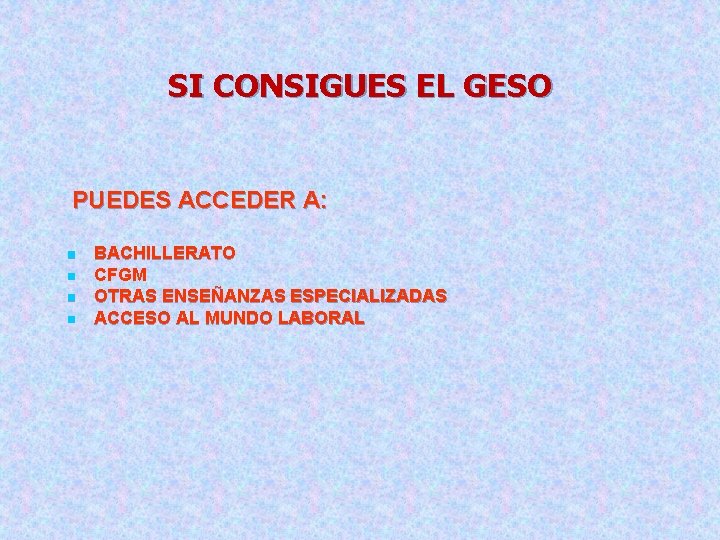 SI CONSIGUES EL GESO

PUEDES ACCEDER A:

- BACHILLERATO
- CFGM
- OTRAS ENSEÑANZAS ESPECIALIZADAS
- ACCESO AL MUNDO LABORAL